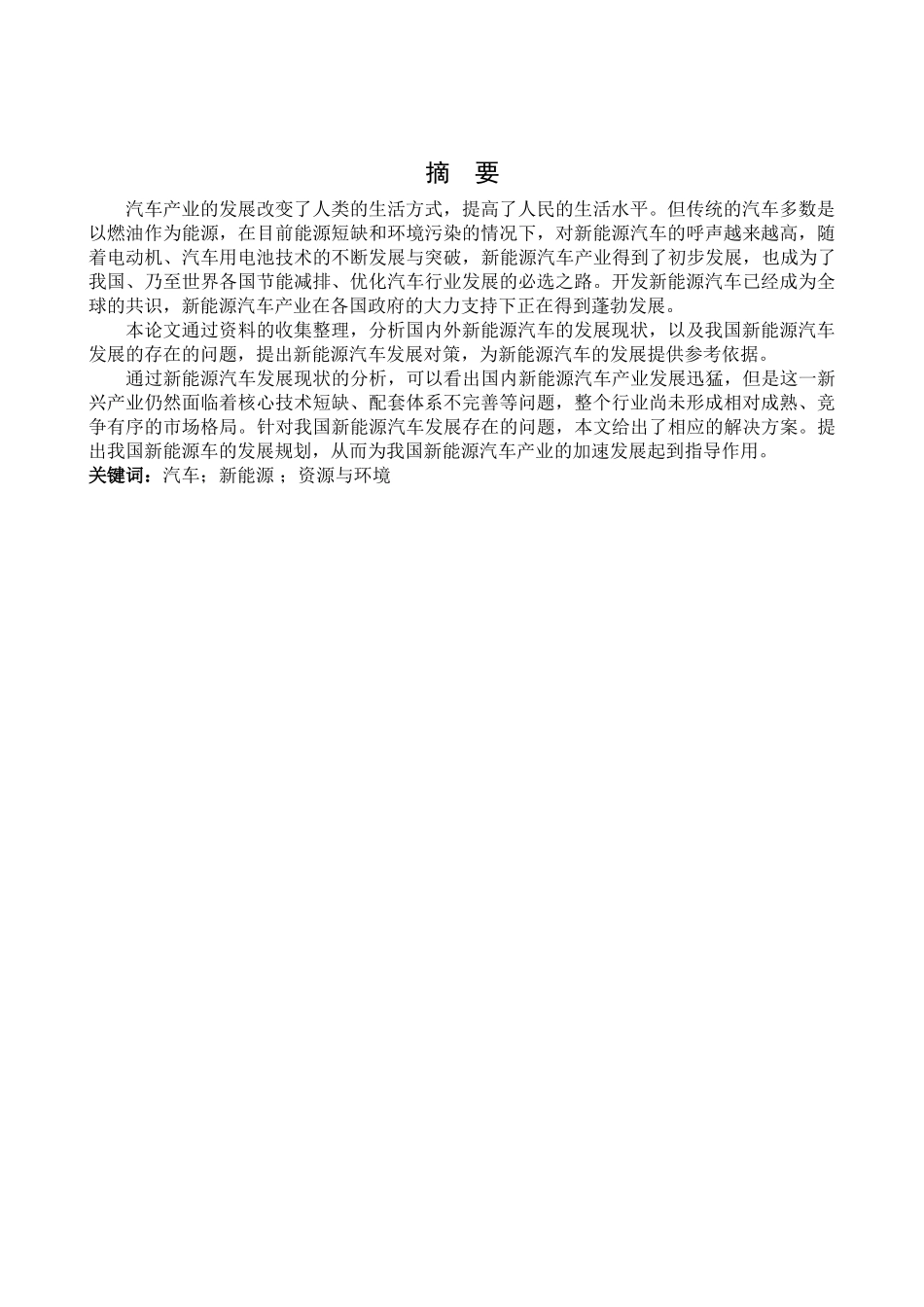 摘 要

汽车产业的发展改变了人类的生活方式，提高了人民的生活水平。但传统的汽车多数是以燃油作为能源，在目前能源短缺和环境污染的情况下，对新能源汽车的呼声越来越高，随着电动机、汽车用电池技术的不断发展与突破，新能源汽车产业得到了初步发展，也成为了我国、乃至世界各国节能减排、优化汽车行业发展的必选之路。开发新能源汽车已经成为全球的共识，新能源汽车产业在各国政府的大力支持下正在得到蓬勃发展。

本论文通过资料的收集整理，分析国内外新能源汽车的发展现状，以及我国新能源汽车发展的存在的问题，提出新能源汽车发展对策，为新能源汽车的发展提供参考依据。

通过新能源汽车发展现状的分析，可以看出国内新能源汽车产业发展迅猛，但是这一新兴产业仍然面临着核心技术短缺、配套体系不完善等问题，整个行业尚未形成相对成熟、竞争有序的市场格局。针对我国新能源汽车发展存在的问题，本文给出了相应的解决方案。提出我国新能源车的发展规划，从而为我国新能源汽车产业的加速发展起到指导作用。

关键词：汽车；新能源 ；资源与环境